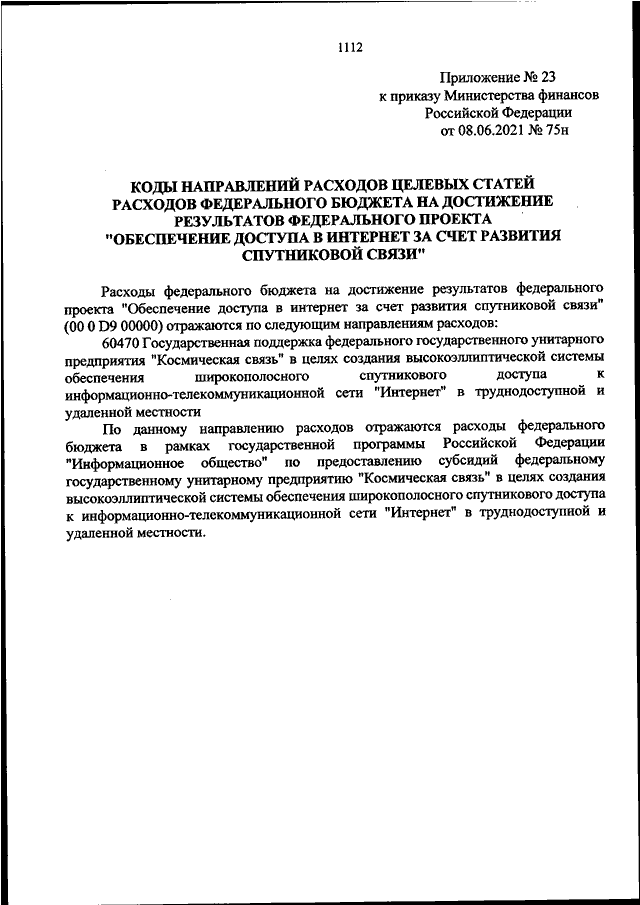 1112

Приложение № 23
к приказу Министерства финансов
Российской Федерации
от 08.06.2021 № 75н

КОДЫ НАПРАВЛЕНИЙ РАСХОДОВ ЦЕЛЕВЫХ СТАТЕЙ РАСХОДОВ ФЕДЕРАЛЬНОГО БЮДЖЕТА НА ДОСТИЖЕНИЕ РЕЗУЛЬТАТОВ ФЕДЕРАЛЬНОГО ПРОЕКТА "ОБЕСПЕЧЕНИЕ ДОСТУПА В ИНТЕРНЕТ ЗА СЧЕТ РАЗВИТИЯ СПУТНИКОВОЙ СВЯЗИ"

Расходы федерального бюджета на достижение результатов федерального проекта "Обеспечение доступа в интернет за счет развития спутниковой связи" (00 0 D9 00000) отражаются по следующим направлениям расходов:

60470 Государственная поддержка федерального государственного унитарного предприятия "Космическая связь" в целях создания высокоэллиптической системы обеспечения широкополосного спутникового доступа к информационно-телекоммуникационной сети "Интернет" в труднодоступной и удаленной местности

По данному направлению расходов отражаются расходы федерального бюджета в рамках государственной программы Российской Федерации "Информационное общество" по предоставлению субсидий федеральному государственному унитарному предприятию "Космическая связь" в целях создания высокоэллиптической системы обеспечения широкополосного спутникового доступа к информационно-телекоммуникационной сети "Интернет" в труднодоступной и удаленной местности.